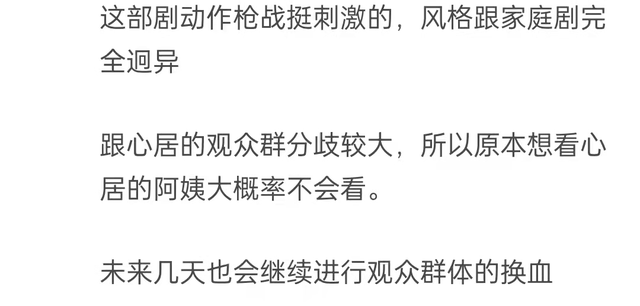 这部剧动作枪战挺刺激的，风格跟家庭剧完全迥异

跟心居的观众群分歧较大，所以原本想看心居的阿姨大概率不会看。

未来几天也会继续进行观众群体的换血